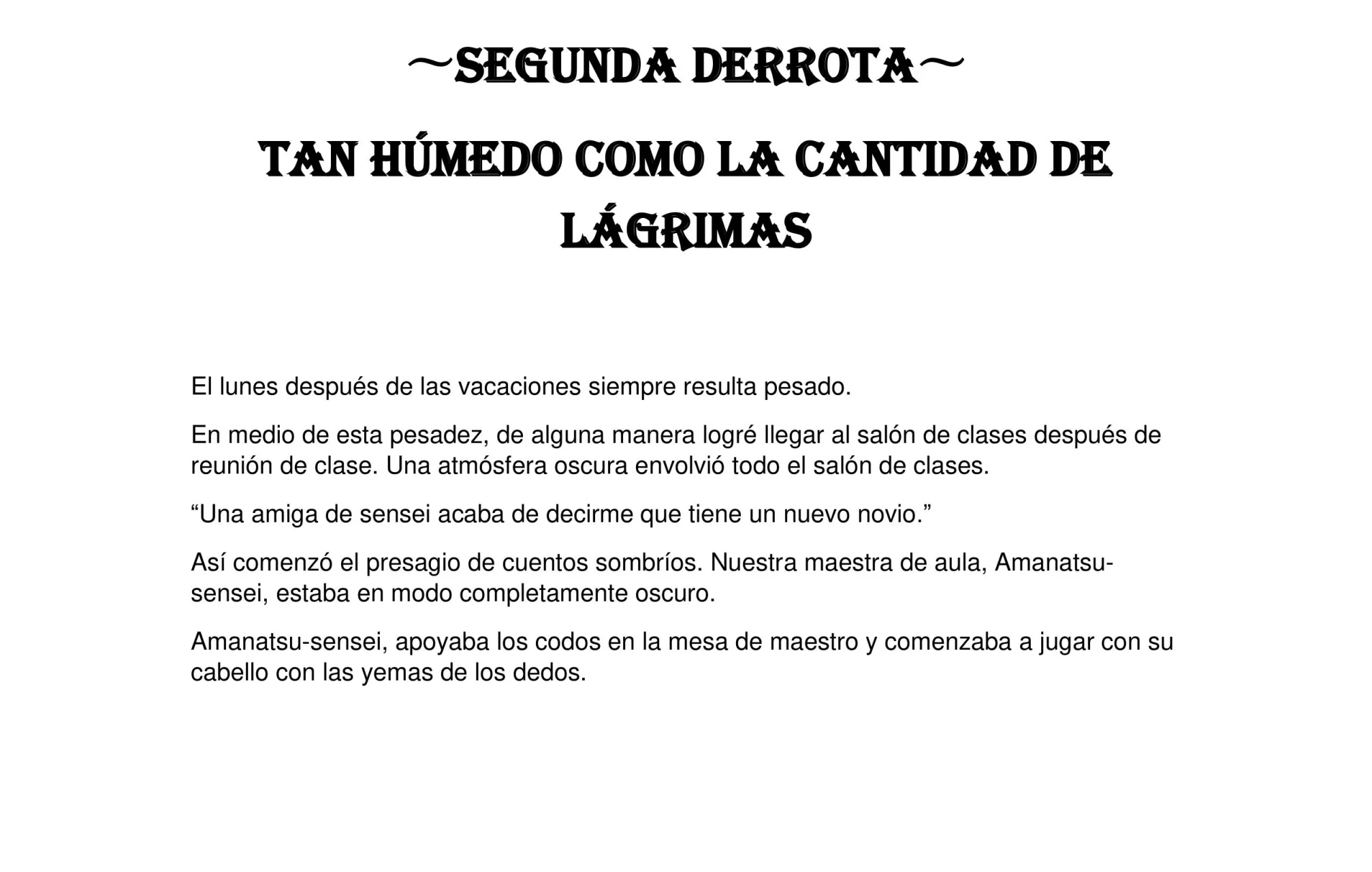 ~SEGUNDA DERROTA~

TAN HÚMEDO COMO LA CANTIDAD DE LÁGRIMAS

El lunes después de las vacaciones siempre resulta pesado.

En medio de esta pesadez, de alguna manera logré llegar al salón de clases después de reunión de clase. Una atmósfera oscura envolvió todo el salón de clases.

"Una amiga de sensei acaba de decirme que tiene un nuevo novio."

Así comenzó el presagio de cuentos sombríos. Nuestra maestra de aula, Amanatsu-sensei, estaba en modo completamente oscuro.

Amanatsu-sensei, apoyaba los codos en la mesa de maestro y comenzaba a jugar con su cabello con las yemas de los dedos.